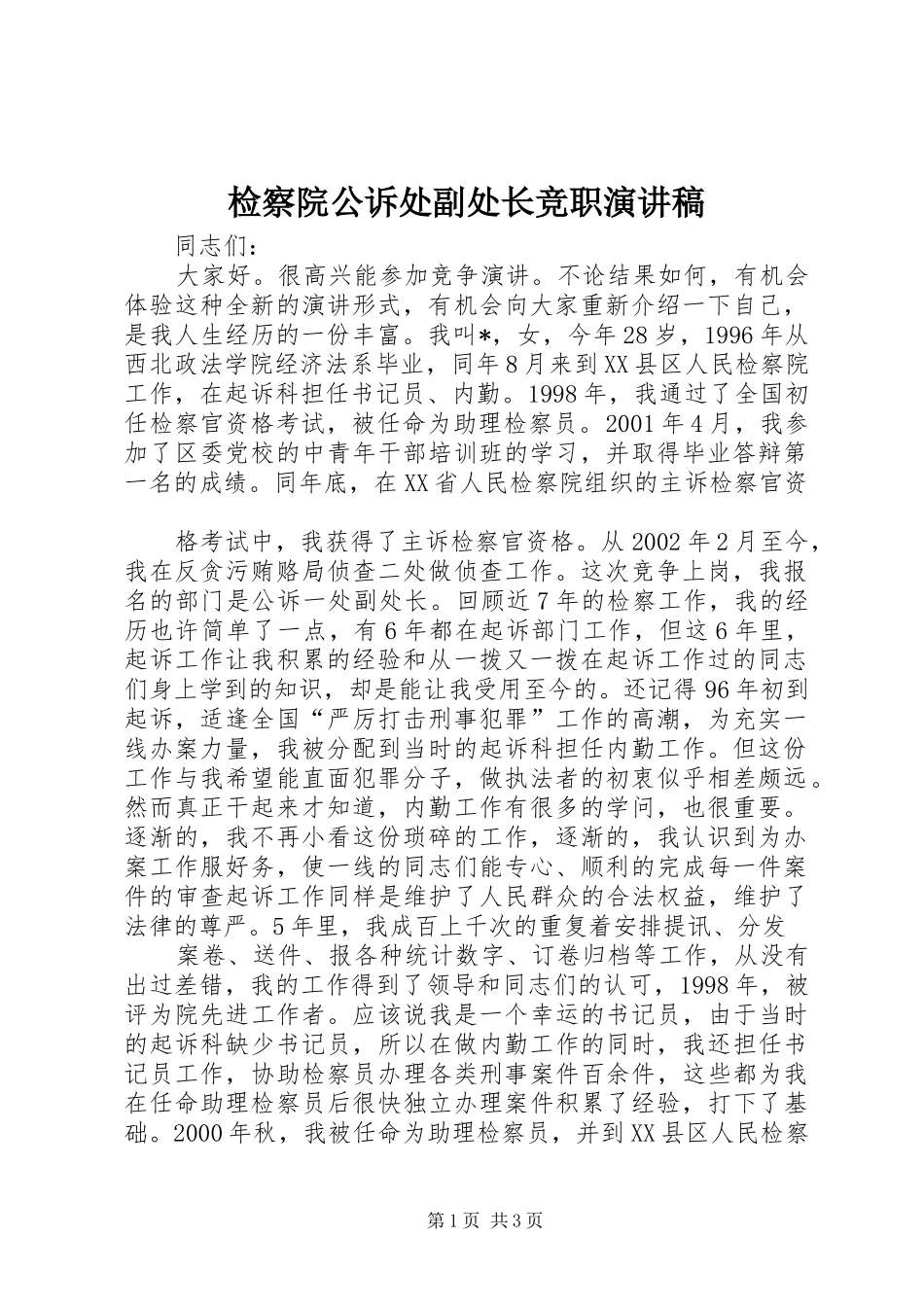 检察院公诉处副处长竞职演讲稿

同志们：

大家好。很高兴能参加竞争演讲。不论结果如何，有机会体验这种全新的演讲形式，有机会向大家重新介绍一下自己，是我人生经历的一份丰富。我叫*，女，今年28岁，1996年从西北政法学院经济法系毕业，同年8月来到XX县区人民检察院工作，在起诉科担任书记员、内勤。1998年，我通过了全国初任检察官资格考试，被任命为助理检察员。2001年4月，我参加了区委党校的中青年干部培训班的学习，并取得毕业答辩第一名的成绩。同年底，在XX省人民检察院组织的主诉检察官资

格考试中，我获得了主诉检察官资格。从2002年2月至今，我在反贪污贿赂局侦查二处做侦查工作。这次竞争上岗，我报名的部门是公诉一处副处长。回顾近7年的检察工作，我的经历也许简单了一点，有6年都在起诉部门工作，但这6年里，起诉工作让我积累的经验和从一拨又一拨在起诉工作过的同志们身上学到的知识，却是能让我受用至今的。还记得96年初到起诉，适逢全国“严厉打击刑事犯罪”工作的高潮，为充实一线办案力量，我被分配到当时的起诉科担任内勤工作。但这份工作与我希望能直面犯罪分子，做执法者的初衷似乎相差颇远。然而真正干起来才知道，内勤工作有很多的学问，也很重要。逐渐的，我不再小看这份琐碎的工作，逐渐的，我认识到为办案工作服好务，使一线的同志们能专心、顺利的完成每一件案件的审查起诉工作同样是维护了人民群众的合法权益，维护了法律的尊严。5年里，我成百上千次的重复着安排提讯、分发

案卷、送件、报各种统计数字、订卷归档等工作，从没有出过差错，我的工作得到了领导和同志们的认可，1998年，被评为院先进工作者。应该说我是一个幸运的书记员，由于当时的起诉科缺少书记员，所以在做内勤工作的同时，我还担任书记员工作，协助检察员办理各类刑事案件百余件，这些都为我在任命助理检察员后很快独立办理案件积累了经验，打下了基础。2000年秋，我被任命为助理检察员，并到XX县区人民检察

第1页 共3页